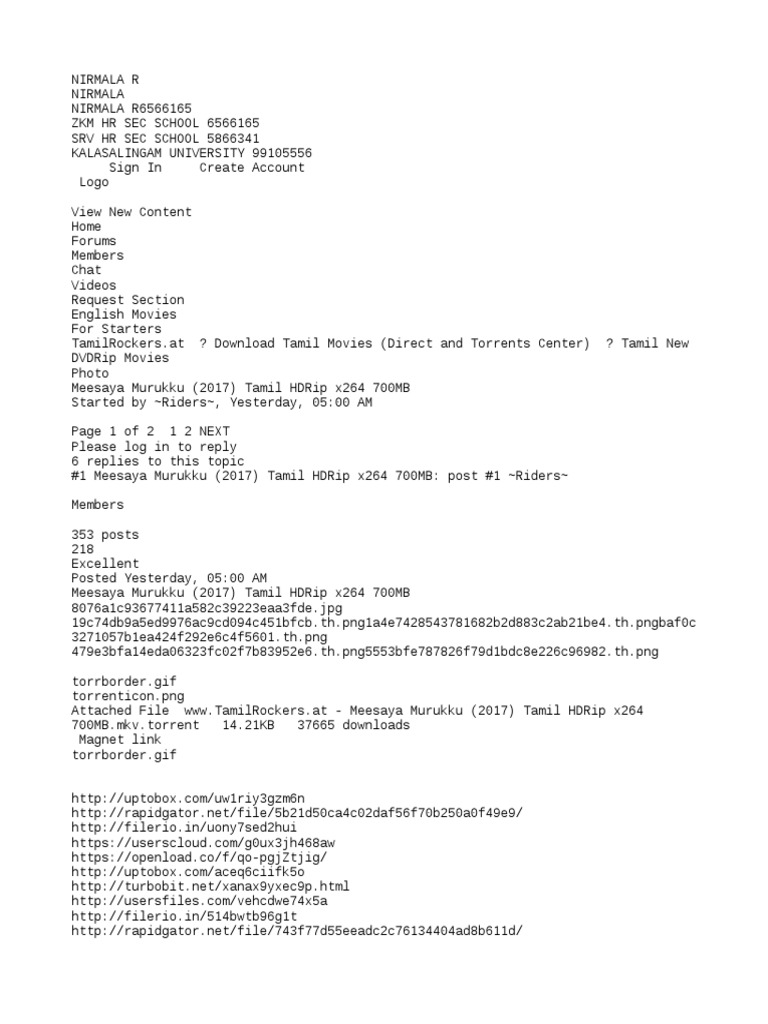 NIRMALA R
NIRMALA
NIRMALA R6566165
ZKM HR SEC SCHOOL 6566165
SRV HR SEC SCHOOL 5866341
KALASALINGAM UNIVERSITY 99105556
Sign In     Create Account
Logo

View New Content
Home
Forums
Members
Chat
Videos
Request Section
English Movies
For Starters
TamilRockers.at  ? Download Tamil Movies (Direct and Torrents Center)  ? Tamil New DVDRip Movies
Photo
Meesaya Murukku (2017) Tamil HDRip x264 700MB
Started by ~Riders~, Yesterday, 05:00 AM

Page 1 of 2  1 2 NEXT
Please log in to reply
6 replies to this topic
#1 Meesaya Murukku (2017) Tamil HDRip x264 700MB: post #1 ~Riders~

Members

353 posts
218
Excellent
Posted Yesterday, 05:00 AM
Meesaya Murukku (2017) Tamil HDRip x264 700MB
8076a1c93677411a582c39223eaa3fde.jpg
19c74db9a5ed9976ac9cd094c451bfcb.th.png1a4e7428543781682b2d883c2ab21be4.th.pngbaf0c3271057b1ea424f292e6c4f5601.th.png
479e3bfa14eda06323fc02f7b83952e6.th.png5553bfe787826f79d1bdc8e226c96982.th.png

torrborder.gif
torrenticon.png
Attached File  www.TamilRockers.at - Meesaya Murukku (2017) Tamil HDRip x264 700MB.mkv.torrent   14.21KB   37665 downloads
Magnet link
torrborder.gif

http://uptobox.com/uw1riy3gzm6n
http://rapidgator.net/file/5b21d50ca4c02daf56f70b250a0f49e9/
http://filerio.in/uony7sed2hui
https://userscloud.com/g0ux3jh468aw
https://openload.co/f/qo-pgjZtjig/
http://uptobox.com/aceq6ciifk5o
http://turbobit.net/xanax9yxec9p.html
http://usersfiles.com/vehcdwe74x5a
http://filerio.in/514bwtb96g1t
http://rapidgator.net/file/743f77d55eeadc2c76134404ad8b611d/